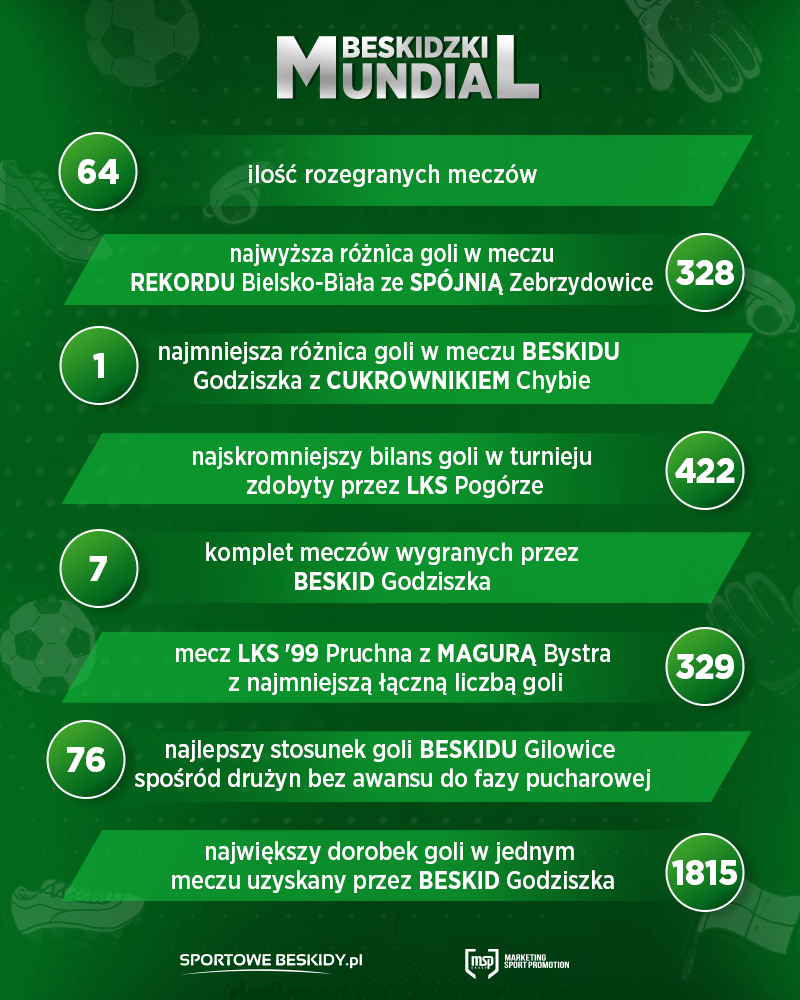 BESKIDZKI MUNDIAL

64
ilość rozegranych meczów

najwyższa różnica goli w meczu REKORDU Bielsko-Biała ze SPÓJNIĄ Zebrzydowice
328

1
najmniejsza różnica goli w meczu BESKIDU Godziszka z CUKROWNIKIEM Chybie

najskromniejszy bilans goli w turnieju zdobyty przez LKS Pogórze
422

7
komplet meczów wygranych przez BESKID Godziszka

mecz LKS '99 Pruchna z MAGURĄ Bystra z najmniejszą łączną liczbą goli
329

76
najlepszy stosunek goli BESKIDU Gilowice spośród drużyn bez awansu do fazy pucharowej

największy dorobek goli w jednym meczu uzyskany przez BESKID Godziszka
1815

SPORTOWE BESKIDY.pl

msp MARKETING SPORT PROMOTION